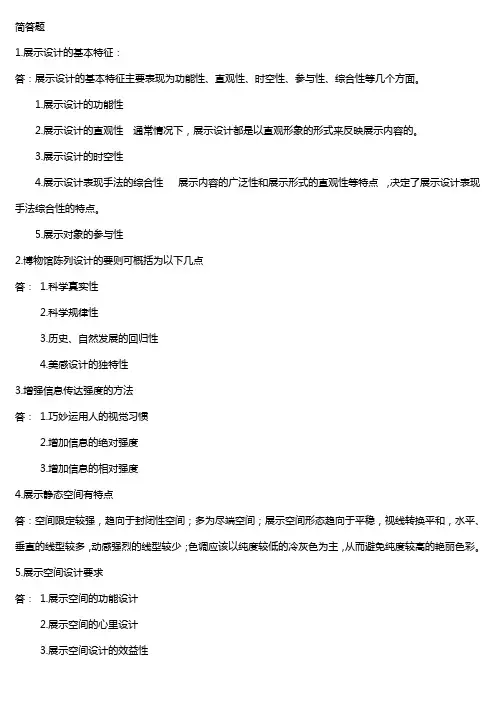 简答题

1.展示设计的基本特征：

答：展示设计的基本特征主要表现为功能性、直观性、时空性、参与性、综合性等几个方面。

1.展示设计的功能性

2.展示设计的直观性　通常情况下，展示设计都是以直观形象的形式来反映展示内容的。

3.展示设计的时空性

4.展示设计表现手法的综合性　展示内容的广泛性和展示形式的直观性等特点，决定了展示设计表现手法综合性的特点。

5.展示对象的参与性

2.博物馆陈列设计的要则可概括为以下几点

答：1.科学真实性

2.科学规律性

3.历史、自然发展的回归性

4.美感设计的独特性

3.增强信息传达强度的方法

答：1.巧妙运用人的视觉习惯

2.增加信息的绝对强度

3.增加信息的相对强度

4.展示静态空间有特点

答：空间限定较强，趋向于封闭性空间；多为尽端空间；展示空间形态趋向于平稳，视线转换平和，水平、垂直的线型较多，动感强烈的线型较少；色调应该以纯度较低的冷灰色为主，从而避免纯度较高的艳丽色彩。

5.展示空间设计要求

答：1.展示空间的功能设计

2.展示空间的心里设计

3.展示空间设计的效益性